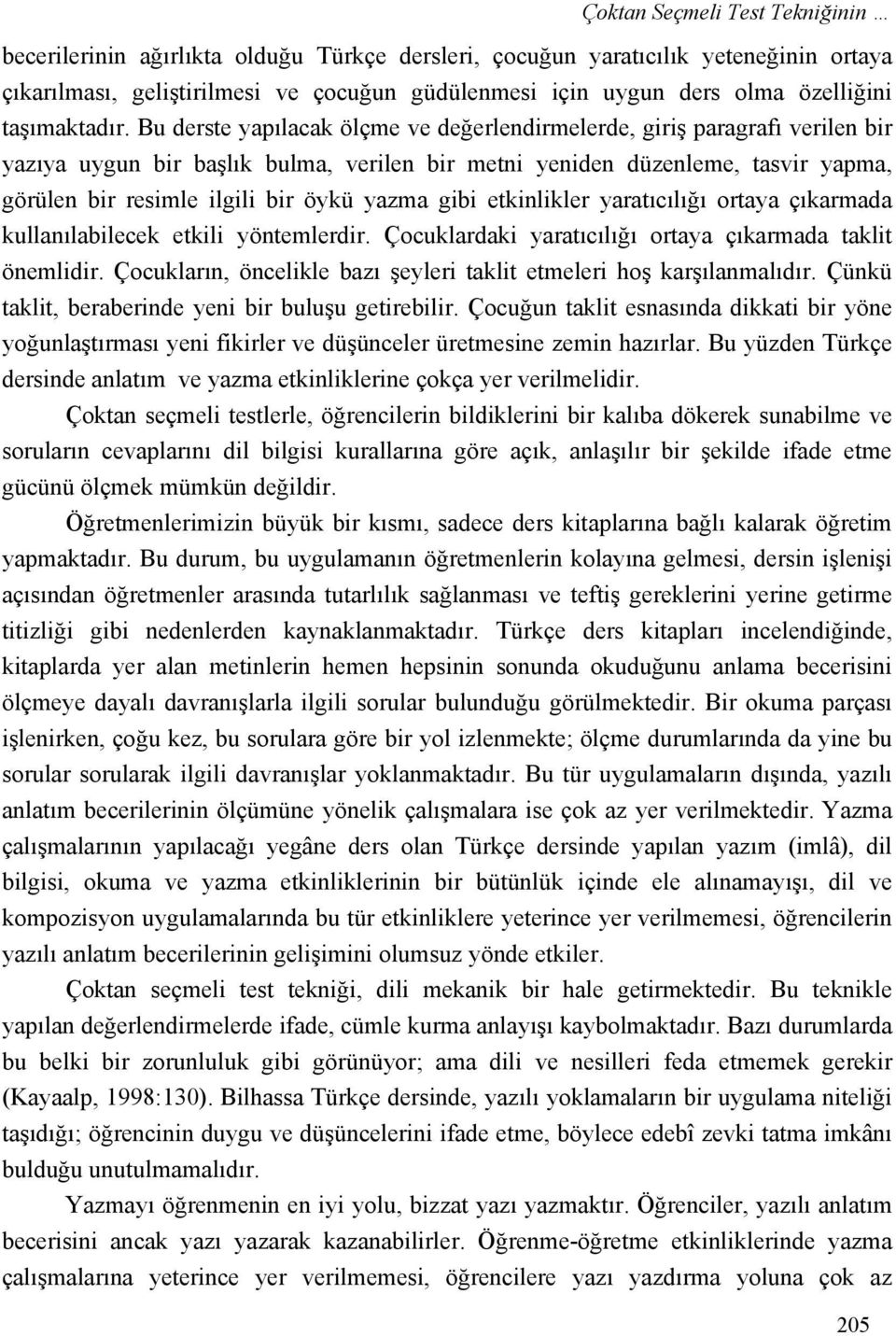 Çoktan Seçmeli Test Tekniğinin …

becerilerinin ağırlıkta olduğu Türkçe dersleri, çocuğun yaratıcılık yeteneğinin ortaya çıkarılması, geliştirilmesi ve çocuğun güdülenmesi için uygun ders olma özelliğini taşımaktadır. Bu derste yapılacak ölçme ve değerlendirmelerde, giriş paragrafı verilen bir yazıya uygun bir başlık bulma, verilen bir metni yeniden düzenleme, tasvir yapma, görülen bir resimle ilgili bir öykü yazma gibi etkinlikler yaratıcılığı ortaya çıkarmada kullanılabilecek etkili yöntemlerdir. Çocuklardaki yaratıcılığı ortaya çıkarmada taklit önemlidir. Çocukların, öncelikle bazı şeyleri taklit etmeleri hoş karşılanmalıdır. Çünkü taklit, beraberinde yeni bir buluşu getirebilir. Çocuğun taklit esnasında dikkati bir yöne yoğunlaştırması yeni fikirler ve düşünceler üretmesine zemin hazırlar. Bu yüzden Türkçe dersinde anlatım ve yazma etkinliklerine çokça yer verilmelidir.

Çoktan seçmeli testlerle, öğrencilerin bildiklerini bir kalıba dökerek sunabilme ve soruların cevaplarını dil bilgisi kurallarına göre açık, anlaşılır bir şekilde ifade etme gücünü ölçmek mümkün değildir.

Öğretmenlerimizin büyük bir kısmı, sadece ders kitaplarına bağlı kalarak öğretim yapmaktadır. Bu durum, bu uygulamanın öğretmenlerin kolayına gelmesi, dersin işlenişi açısından öğretmenler arasında tutarlılık sağlanması ve teftiş gereklerini yerine getirme titizliği gibi nedenlerden kaynaklanmaktadır. Türkçe ders kitapları incelendiğinde, kitaplarda yer alan metinlerin hemen hepsinin sonunda okuduğunu anlama becerisini ölçmeye dayalı davranışlarla ilgili sorular bulunduğu görülmektedir. Bir okuma parçası işlenirken, çoğu kez, bu sorulara göre bir yol izlenmekte; ölçme durumlarında da yine bu sorular sorularak ilgili davranışlar yoklanmaktadır. Bu tür uygulamaların dışında, yazılı anlatım becerilerinin ölçümüne yönelik çalışmalara ise çok az yer verilmektedir. Yazma çalışmalarının yapılacağı yegâne ders olan Türkçe dersinde yapılan yazım (imlâ), dil bilgisi, okuma ve yazma etkinliklerinin bir bütünlük içinde ele alınamayışı, dil ve kompozisyon uygulamalarında bu tür etkinliklere yeterince yer verilmemesi, öğrencilerin yazılı anlatım becerilerinin gelişimini olumsuz yönde etkiler.

Çoktan seçmeli test tekniği, dili mekanik bir hale getirmektedir. Bu teknikle yapılan değerlendirmelerde ifade, cümle kurma anlayışı kaybolmaktadır. Bazı durumlarda bu belki bir zorunluluk gibi görünüyor; ama dili ve nesilleri feda etmemek gerekir (Kayaalp, 1998:130). Bilhassa Türkçe dersinde, yazılı yoklamaların bir uygulama niteliği taşıdığı; öğrencinin duygu ve düşüncelerini ifade etme, böylece edebî zevki tatma imkânı bulduğu unutulmamalıdır.

Yazmayı öğrenmenin en iyi yolu, bizzat yazı yazmaktır. Öğrenciler, yazılı anlatım becerisini ancak yazı yazarak kazanabilirler. Öğrenme-öğretme etkinliklerinde yazma çalışmalarına yeterince yer verilmemesi, öğrencilere yazı yazdırma yoluna çok az

205